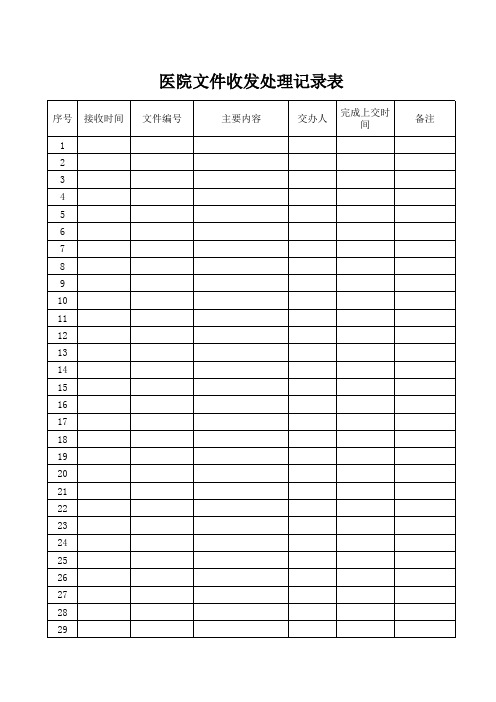 医院文件收发处理记录表

| 序号 | 接收时间 | 文件编号 | 主要内容 | 交办人 | 完成上交时间 | 备注 |
|---|---|---|---|---|---|---|
| 1 | | | | | | |
| 2 | | | | | | |
| 3 | | | | | | |
| 4 | | | | | | |
| 5 | | | | | | |
| 6 | | | | | | |
| 7 | | | | | | |
| 8 | | | | | | |
| 9 | | | | | | |
| 10 | | | | | | |
| 11 | | | | | | |
| 12 | | | | | | |
| 13 | | | | | | |
| 14 | | | | | | |
| 15 | | | | | | |
| 16 | | | | | | |
| 17 | | | | | | |
| 18 | | | | | | |
| 19 | | | | | | |
| 20 | | | | | | |
| 21 | | | | | | |
| 22 | | | | | | |
| 23 | | | | | | |
| 24 | | | | | | |
| 25 | | | | | | |
| 26 | | | | | | |
| 27 | | | | | | |
| 28 | | | | | | |
| 29 | | | | | | |